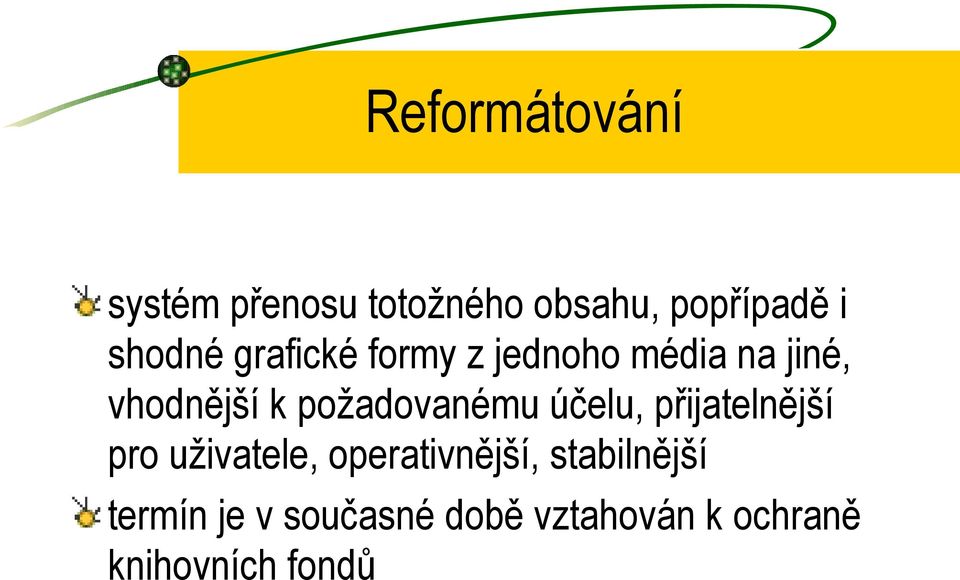 Reformátování

systém přenosu totožného obsahu, popřípadě i shodné grafické formy z jednoho média na jiné, vhodnější k požadovanému účelu, přijatelnější pro uživatele, operativnější, stabilnější

termín je v současné době vztahován k ochraně knihovních fondů